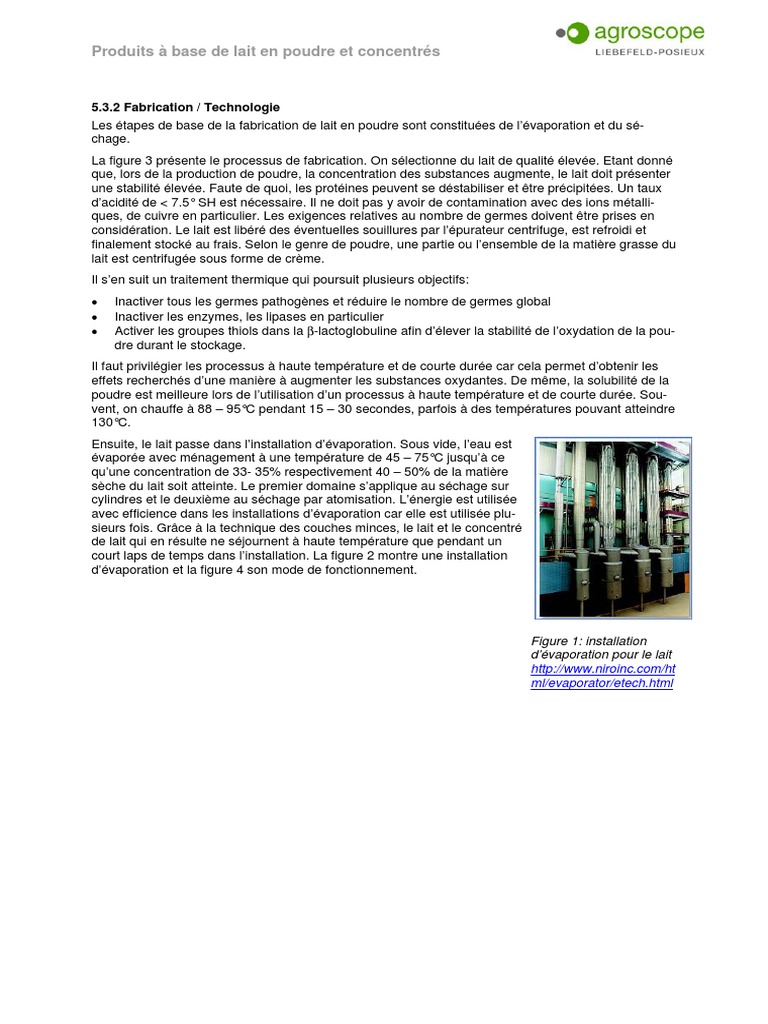 Produits à base de lait en poudre et concentrés

agroscope
LIEBEFELD-POSIEUX

5.3.2 Fabrication / Technologie

Les étapes de base de la fabrication de lait en poudre sont constituées de l'évaporation et du séchage.

La figure 3 présente le processus de fabrication. On sélectionne du lait de qualité élevée. Etant donné que, lors de la production de poudre, la concentration des substances augmente, le lait doit présenter une stabilité élevée. Faute de quoi, les protéines peuvent se déstabiliser et être précipitées. Un taux d'acidité de < 7.5° SH est nécessaire. Il ne doit pas y avoir de contamination avec des ions métalliques, de cuivre en particulier. Les exigences relatives au nombre de germes doivent être prises en considération. Le lait est libéré des éventuelles souillures par l'épurateur centrifuge, est refroidi et finalement stocké au frais. Selon le genre de poudre, une partie ou l'ensemble de la matière grasse du lait est centrifugée sous forme de crème.

Il s'en suit un traitement thermique qui poursuit plusieurs objectifs:

• Inactiver tous les germes pathogènes et réduire le nombre de germes global
• Inactiver les enzymes, les lipases en particulier
• Activer les groupes thiols dans la β-lactoglobuline afin d'élever la stabilité de l'oxydation de la poudre durant le stockage.

Il faut privilégier les processus à haute température et de courte durée car cela permet d'obtenir les effets recherchés d'une manière à augmenter les substances oxydantes. De même, la solubilité de la poudre est meilleure lors de l'utilisation d'un processus à haute température et de courte durée. Souvent, on chauffe à 88 – 95°C pendant 15 – 30 secondes, parfois à des températures pouvant atteindre 130°C.

Ensuite, le lait passe dans l'installation d'évaporation. Sous vide, l'eau est évaporée avec ménagement à une température de 45 – 75°C jusqu'à ce qu'une concentration de 33- 35% respectivement 40 – 50% de la matière sèche du lait soit atteinte. Le premier domaine s'applique au séchage sur cylindres et le deuxième au séchage par atomisation. L'énergie est utilisée avec efficience dans les installations d'évaporation car elle est utilisée plusieurs fois. Grâce à la technique des couches minces, le lait et le concentré de lait qui en résulte ne séjournent à haute température que pendant un court laps de temps dans l'installation. La figure 2 montre une installation d'évaporation et la figure 4 son mode de fonctionnement.

Figure 1: installation d'évaporation pour le lait http://www.niroinc.com/html/evaporator/etech.html